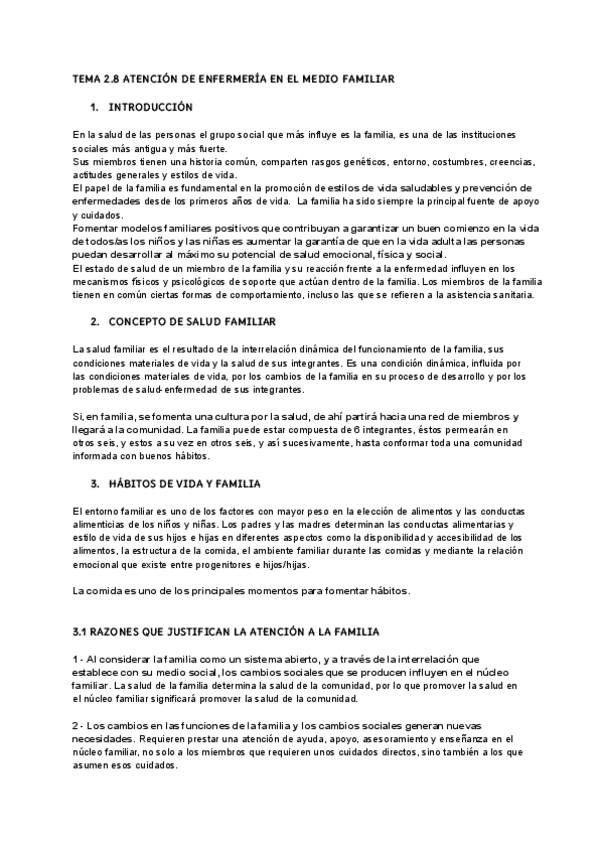 TEMA 2.8 ATENCIÓN DE ENFERMERÍA EN EL MEDIO FAMILIAR

1. INTRODUCCIÓN

En la salud de las personas el grupo social que más influye es la familia, es una de las instituciones sociales más antigua y más fuerte.
Sus miembros tienen una historia común, comparten rasgos genéticos, entorno, costumbres, creencias, actitudes generales y estilos de vida.
El papel de la familia es fundamental en la promoción de estilos de vida saludables y prevención de enfermedades desde los primeros años de vida. La familia ha sido siempre la principal fuente de apoyo y cuidados.
Fomentar modelos familiares positivos que contribuyan a garantizar un buen comienzo en la vida de todos/as los niños y las niñas es aumentar la garantía de que en la vida adulta las personas puedan desarrollar al máximo su potencial de salud emocional, física y social.
El estado de salud de un miembro de la familia y su reacción frente a la enfermedad influyen en los mecanismos físicos y psicológicos de soporte que actúan dentro de la familia. Los miembros de la familia tienen en común ciertas formas de comportamiento, incluso las que se refieren a la asistencia sanitaria.

2. CONCEPTO DE SALUD FAMILIAR

La salud familiar es el resultado de la interrelación dinámica del funcionamiento de la familia, sus condiciones materiales de vida y la salud de sus integrantes. Es una condición dinámica, influida por las condiciones materiales de vida, por los cambios de la familia en su proceso de desarrollo y por los problemas de salud-enfermedad de sus integrantes.

Si, en familia, se fomenta una cultura por la salud, de ahí partirá hacia una red de miembros y llegará a la comunidad. La familia puede estar compuesta de 6 integrantes, éstos permearán en otros seis, y estos a su vez en otros seis, y así sucesivamente, hasta conformar toda una comunidad informada con buenos hábitos.

3. HÁBITOS DE VIDA Y FAMILIA

El entorno familiar es uno de los factores con mayor peso en la elección de alimentos y las conductas alimenticias de los niños y niñas. Los padres y las madres determinan las conductas alimentarias y estilo de vida de sus hijos e hijas en diferentes aspectos como la disponibilidad y accesibilidad de los alimentos, la estructura de la comida, el ambiente familiar durante las comidas y mediante la relación emocional que existe entre progenitores e hijos/hijas.

La comida es uno de los principales momentos para fomentar hábitos.

3.1 RAZONES QUE JUSTIFICAN LA ATENCIÓN A LA FAMILIA

1 - Al considerar la familia como un sistema abierto, y a través de la interrelación que establece con su medio social, los cambios sociales que se producen influyen en el núcleo familiar. La salud de la familia determina la salud de la comunidad, por lo que promover la salud en el núcleo familiar significará promover la salud de la comunidad.

2 - Los cambios en las funciones de la familia y los cambios sociales generan nuevas necesidades. Requieren prestar una atención de ayuda, apoyo, asesoramiento y enseñanza en el núcleo familiar, no solo a los miembros que requieren unos cuidados directos, sino también a los que asumen esos cuidados.